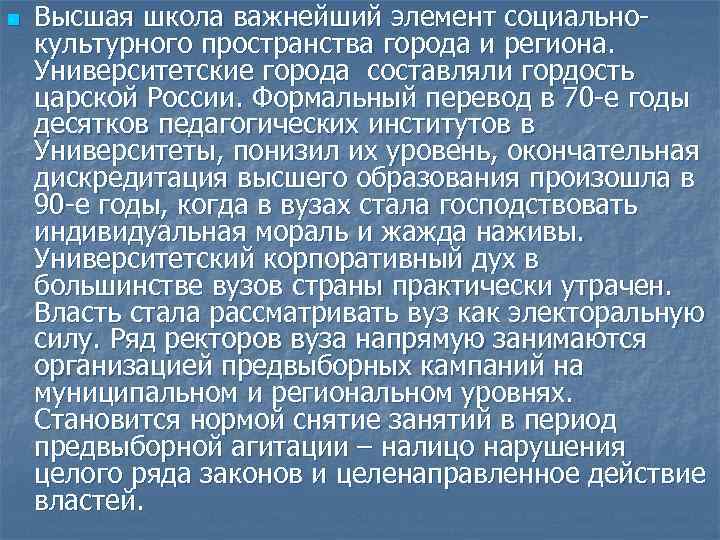 Высшая школа важнейший элемент социально-культурного пространства города и региона. Университетские города  составляли гордость царской России. Формальный перевод в 70-е годы десятков педагогических институтов в Университеты, понизил их уровень, окончательная дискредитация высшего образования произошла в 90-е годы, когда в вузах стала господствовать индивидуальная мораль и жажда наживы. Университетский корпоративный дух в большинстве вузов страны практически утрачен. Власть стала рассматривать вуз как электоральную силу. Ряд ректоров вуза напрямую занимаются организацией предвыборных кампаний на муниципальном и региональном уровнях. Становится нормой снятие занятий в период предвыборной агитации – налицо нарушения целого ряда законов и целенаправленное действие властей.